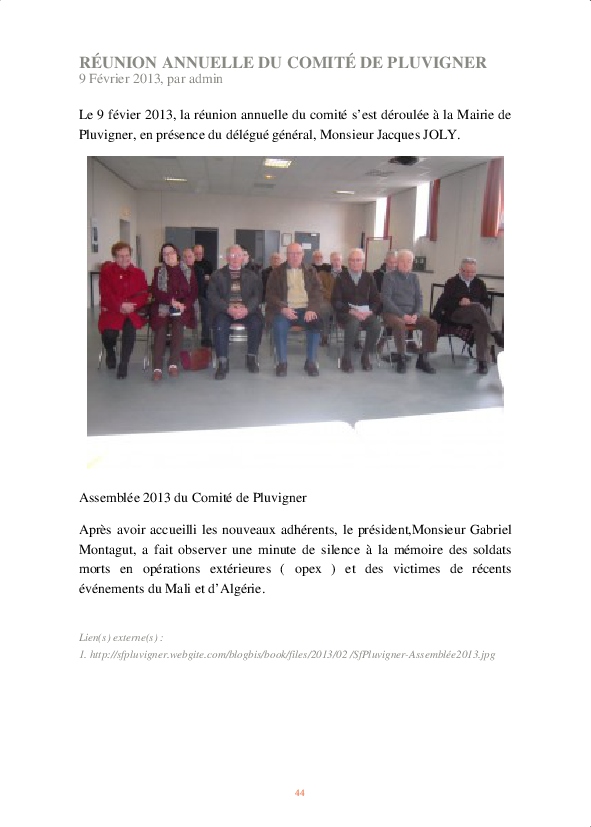 RÉUNION ANNUELLE DU COMITÉ DE PLUVIGNER
9 Février 2013, par admin

Le 9 févier 2013, la réunion annuelle du comité s'est déroulée à la Mairie de Pluvigner, en présence du délégué général, Monsieur Jacques JOLY.

Assemblée 2013 du Comité de Pluvigner

Après avoir accueilli les nouveaux adhérents, le président,Monsieur Gabriel Montagut, a fait observer une minute de silence à la mémoire des soldats morts en opérations extérieures ( opex ) et des victimes de récents événements du Mali et d'Algérie.

Lien(s) externe(s) :
1. http://sfpluvigner.webgite.com/blogbis/book/files/2013/02 /SfPluvigner-Assemblée2013.jpg

44